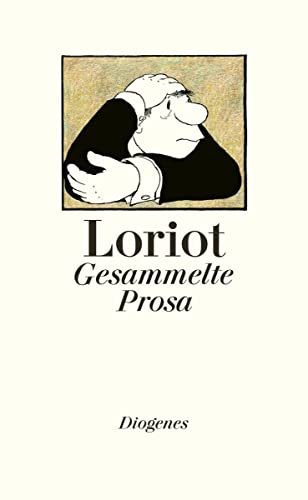 Loriot
Gesammelte
Prosa

Diogenes